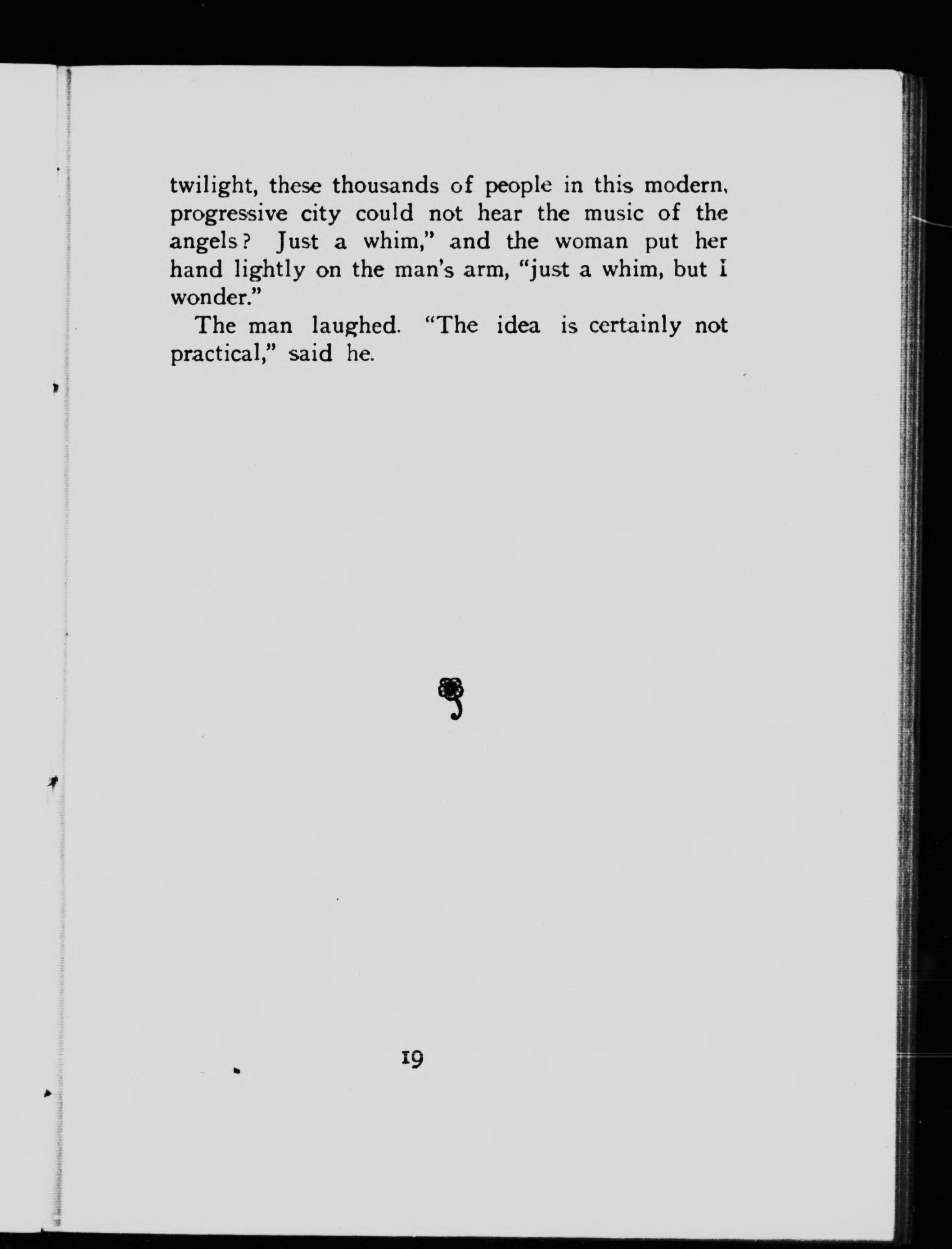 twilight, these thousands of people in this modern, progressive city could not hear the music of the angels? Just a whim," and the woman put her hand lightly on the man's arm, "just a whim, but I wonder."

The man laughed. "The idea is certainly not practical," said he.

19